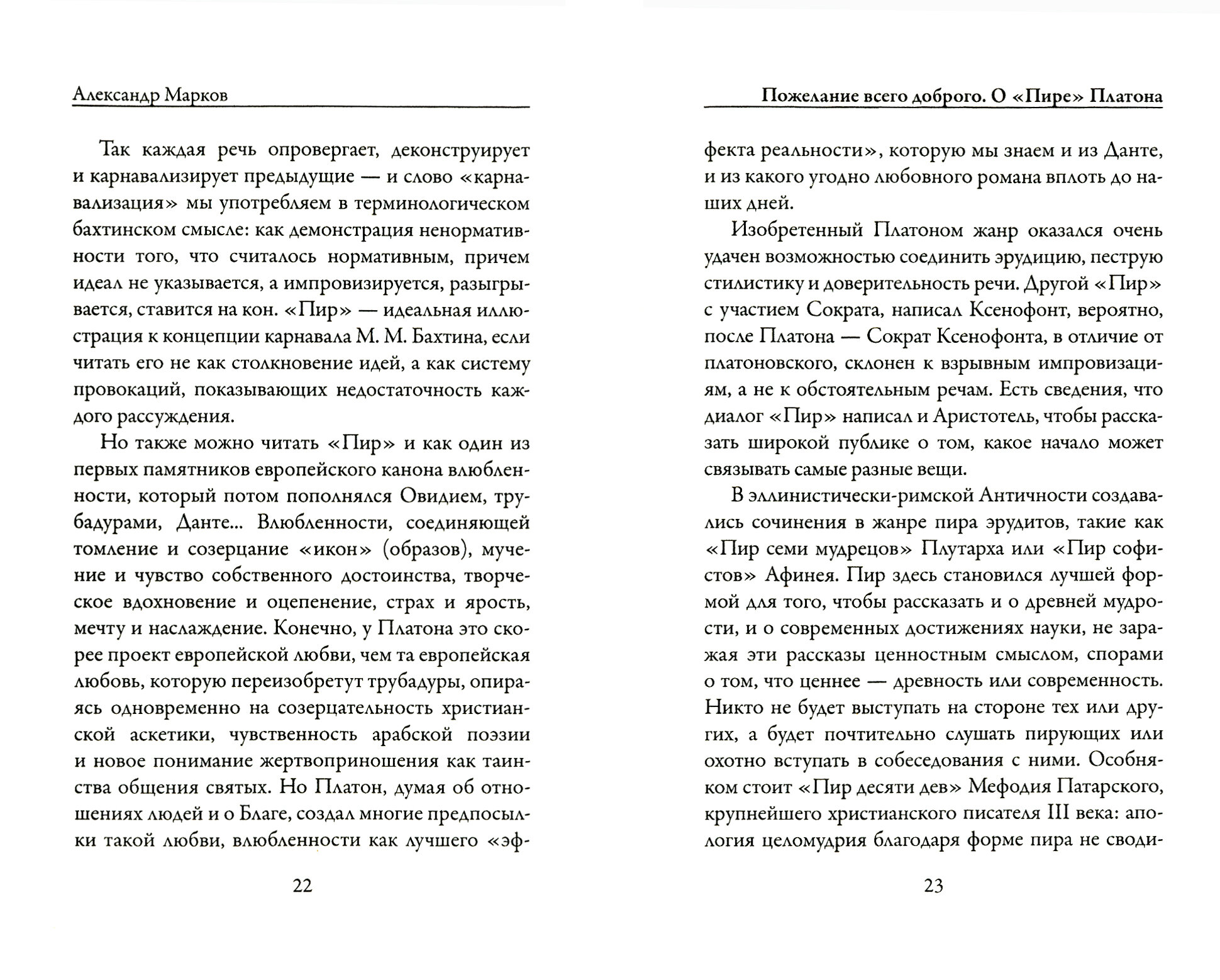 Александр Марков

Так каждая речь опровергает, деконструирует и карнавализирует предыдущие — и слово «карнавализация» мы употребляем в терминологическом бахтинском смысле: как демонстрация ненормативности того, что считалось нормативным, причем идеал не указывается, а импровизируется, разыгрывается, ставится на кон. «Пир» — идеальная иллюстрация к концепции карнавала М. М. Бахтина, если читать его не как столкновение идей, а как систему провокаций, показывающих недостаточность каждого рассуждения.

Но также можно читать «Пир» и как один из первых памятников европейского канона влюбленности, который потом пополнялся Овидием, трубадурами, Данте... Влюбленности, соединяющей томление и созерцание «икон» (образов), мучение и чувство собственного достоинства, творческое вдохновение и оцепенение, страх и ярость, мечту и наслаждение. Конечно, у Платона это скорее проект европейской любви, чем та европейская любовь, которую переизобретут трубадуры, опираясь одновременно на созерцательность христианской аскетики, чувственность арабской поэзии и новое понимание жертвоприношения как таинства общения святых. Но Платон, думая об отношениях людей и о Благе, создал многие предпосылки такой любви, влюбленности как лучшего «эф-

22

Пожелание всего доброго. О «Пире» Платона

фекта реальности», которую мы знаем и из Данте, и из какого угодно любовного романа вплоть до наших дней.

Изобретенный Платоном жанр оказался очень удачен возможностью соединить эрудицию, пеструю стилистику и доверительность речи. Другой «Пир» с участием Сократа, написал Ксенофонт, вероятно, после Платона — Сократ Ксенофонта, в отличие от платоновского, склонен к взрывным импровизациям, а не к обстоятельным речам. Есть сведения, что диалог «Пир» написал и Аристотель, чтобы рассказать широкой публике о том, какое начало может связывать самые разные вещи.

В эллинистически-римской Античности создавались сочинения в жанре пира эрудитов, такие как «Пир семи мудрецов» Плутарха или «Пир софистов» Афинея. Пир здесь становился лучшей формой для того, чтобы рассказать и о древней мудрости, и о современных достижениях науки, не заражая эти рассказы ценностным смыслом, спорами о том, что ценнее — древность или современность. Никто не будет выступать на стороне тех или других, а будет почтительно слушать пирующих или охотно вступать в собеседования с ними. Особняком стоит «Пир десяти дев» Мефодия Патарского, крупнейшего христианского писателя III века: апология целомудрия благодаря форме пира не своди-

23